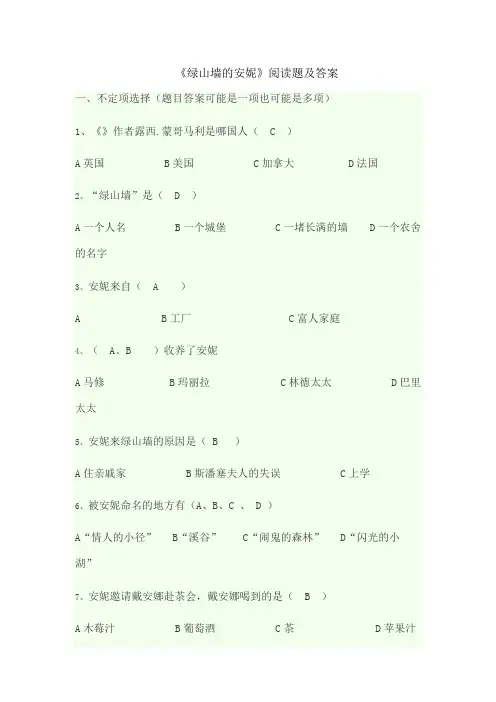 《绿山墙的安妮》阅读题及答案

一、不定项选择（题目答案可能是一项也可能是多项）

1、《》作者露西.蒙哥马利是哪国人（ C ）

A英国 B美国 C加拿大 D法国

2、“绿山墙”是（ D ）

A一个人名 B一个城堡 C一堵长满的墙 D一个农舍的名字

3、安妮来自（ A ）

A B工厂 C富人家庭

4、（ A、B ）收养了安妮

A马修 B玛丽拉 C林德太太 D巴里太太

5、安妮来绿山墙的原因是（ B ）

A住亲戚家 B斯潘塞夫人的失误 C上学

6、被安妮命名的地方有（A、B、C 、 D ）

A“情人的小径” B“溪谷” C“闹鬼的森林” D“闪光的小湖”

7、安妮邀请戴安娜赴茶会，戴安娜喝到的是（ B ）

A木莓汁 B葡萄酒 C茶 D苹果汁